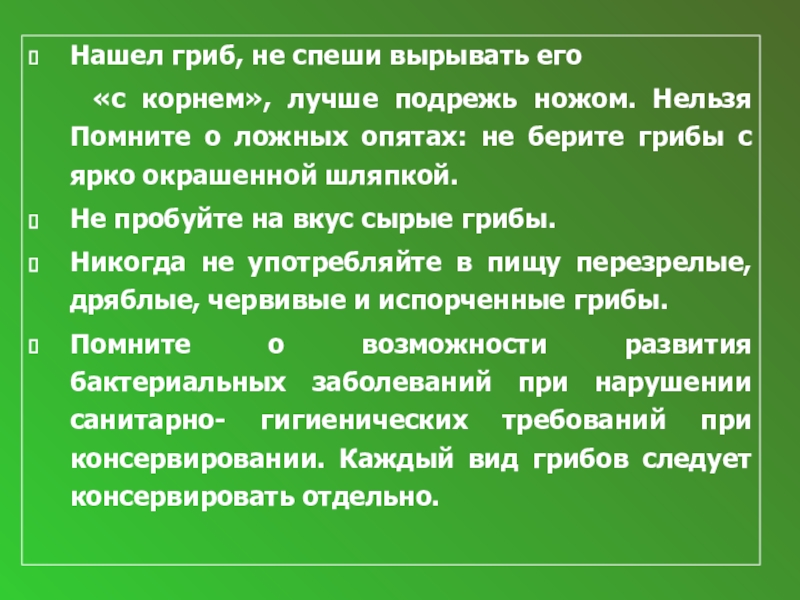 Нашел гриб, не спеши вырывать его

«с корнем», лучше подрежь ножом. Нельзя Помните о ложных опятах: не берите грибы с ярко окрашенной шляпкой.

Не пробуйте на вкус сырые грибы.

Никогда не употребляйте в пищу перезрелые, дряблые, червивые и испорченные грибы.

Помните о возможности развития бактериальных заболеваний при нарушении санитарно- гигиенических требований при консервировании. Каждый вид грибов следует консервировать отдельно.